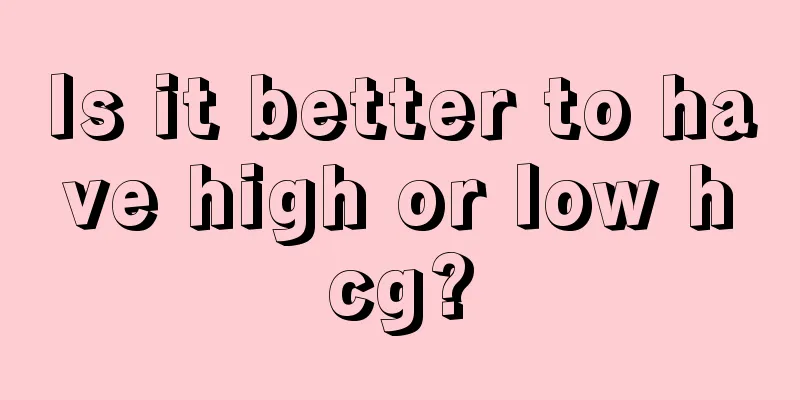 Is it better to have high or low hcg?